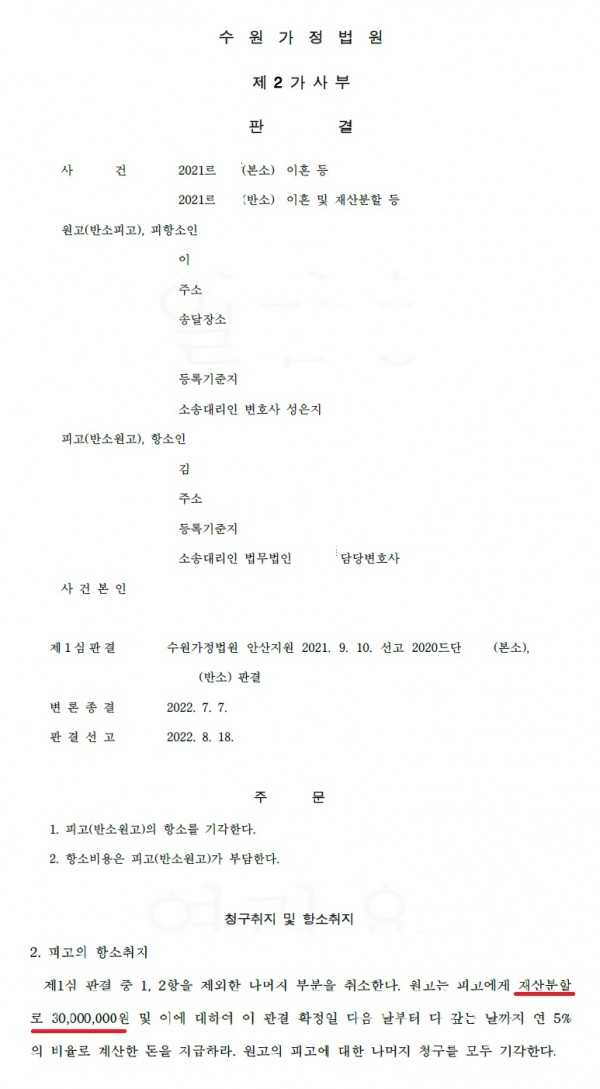 수 원 가 정 법 원

제 2 가 사 부

판 결

사 건 2021르 (본소) 이혼 등

2021르 (반소) 이혼 및 재산분할 등

원고(반소피고), 피항소인

이

주소

송달장소

등록기준지

소송대리인 변호사 성은지

피고(반소원고), 항소인

김

주소

등록기준지

소송대리인 법무법인 담당변호사

사 건 본 인

제 1 심 판 결 수원가정법원 안산지원 2021. 9. 10. 선고 2020드단 (본소), (반소) 판결

변 론 종 결 2022. 7. 7.

판 결 선 고 2022. 8. 18.

주 문

1. 피고(반소원고)의 항소를 기각한다.

2. 항소비용은 피고(반소원고)가 부담한다.

청구취지 및 항소취지

2. 피고의 항소취지

제1심 판결 중 1, 2항을 제외한 나머지 부분을 취소한다. 원고는 피고에게 재산분할로 30,000,000원 및 이에 대하여 이 판결 확정일 다음 날부터 다 갚는 날까지 연 5%의 비율로 계산한 돈을 지급하라. 원고의 피고에 대한 나머지 청구를 모두 기각한다.